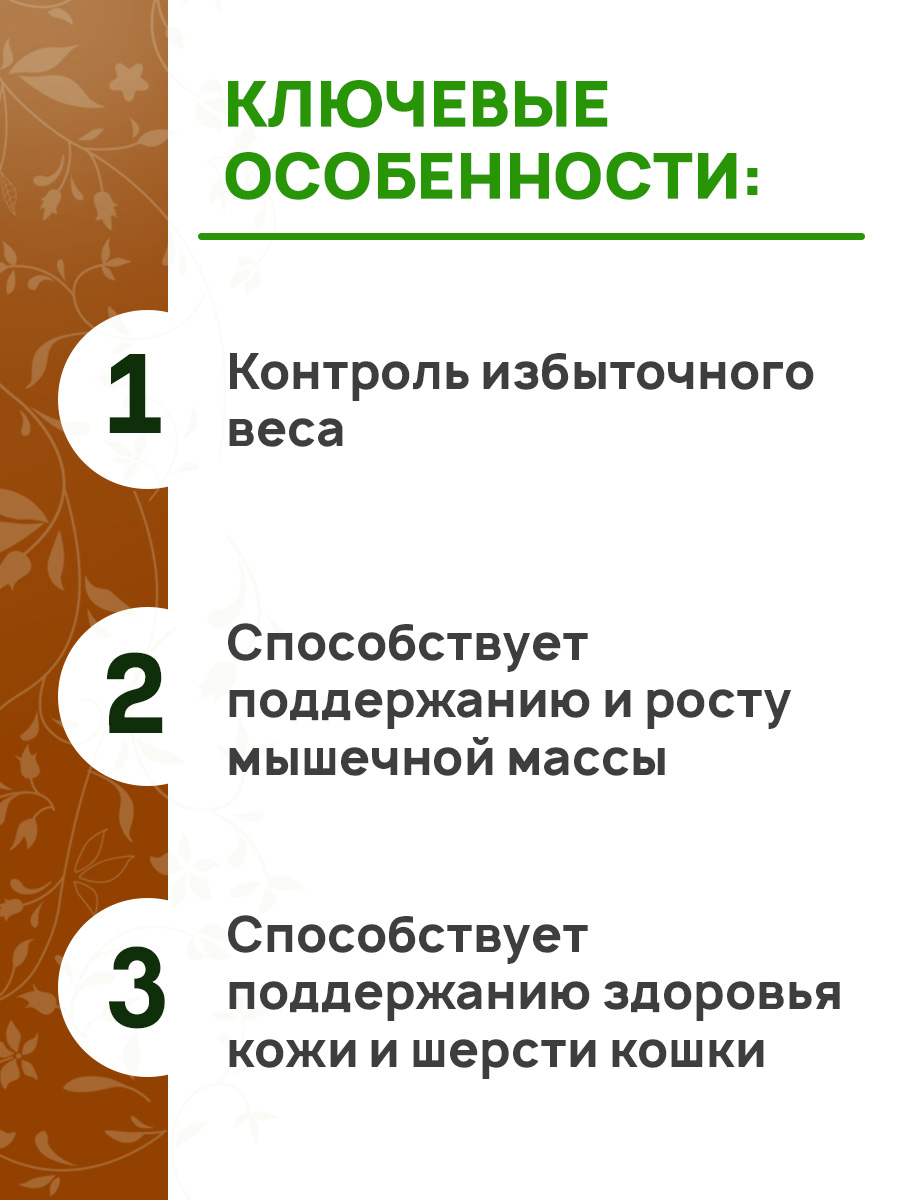 КЛЮЧЕВЫЕ ОСОБЕННОСТИ:

1
Контроль избыточного веса

2
Способствует поддержанию и росту мышечной массы

3
Способствует поддержанию здоровья кожи и шерсти кошки